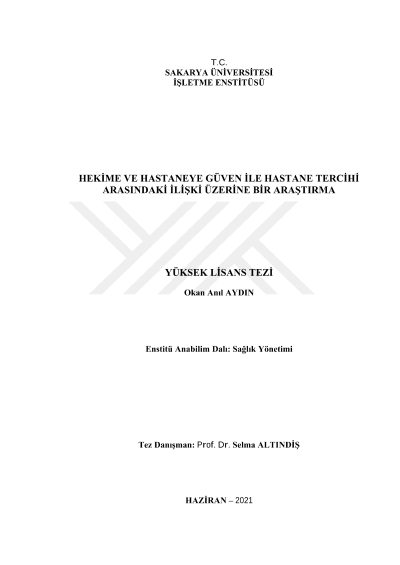 T.C.
SAKARYA ÜNİVERSİTESİ
İŞLETME ENSTİTÜSÜ

HEKİME VE HASTANEYE GÜVEN İLE HASTANE TERCİHİ ARASINDAKİ İLİŞKİ ÜZERİNE BİR ARAŞTIRMA

YÜKSEK LİSANS TEZİ

Okan Anıl AYDIN

Enstitü Anabilim Dalı: Sağlık Yönetimi

Tez Danışman: Prof. Dr. Selma ALTINDİŞ

HAZİRAN – 2021